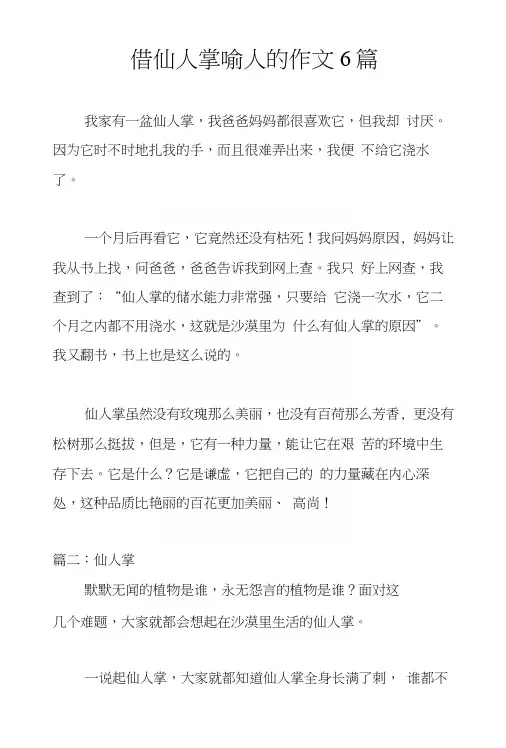 借仙人掌喻人的作文 6 篇

我家有一盆仙人掌，我爸爸妈妈都很喜欢它，但我却 讨厌。因为它时不时地扎我的手，而且很难弄出来，我便 不给它浇水了。

一个月后再看它，它竟然还没有枯死！我问妈妈原因，妈妈让我从书上找，问爸爸，爸爸告诉我到网上查。我只 好上网查，我查到了：“仙人掌的储水能力非常强，只要给 它浇一次水，它二个月之内都不用浇水，这就是沙漠里为 什么有仙人掌的原因”。我又翻书，书上也是这么说的。

仙人掌虽然没有玫瑰那么美丽，也没有百荷那么芳香，更没有松树那么挺拔，但是，它有一种力量，能让它在艰 苦的环境中生存下去。它是什么？它是谦虚，它把自己的 的力量藏在内心深处，这种品质比艳丽的百花更加美丽、 高尚！

篇二：仙人掌

默默无闻的植物是谁，永无怨言的植物是谁？面对这几个难题，大家就都会想起在沙漠里生活的仙人掌。

一说起仙人掌，大家就都知道仙人掌全身长满了刺， 谁都不